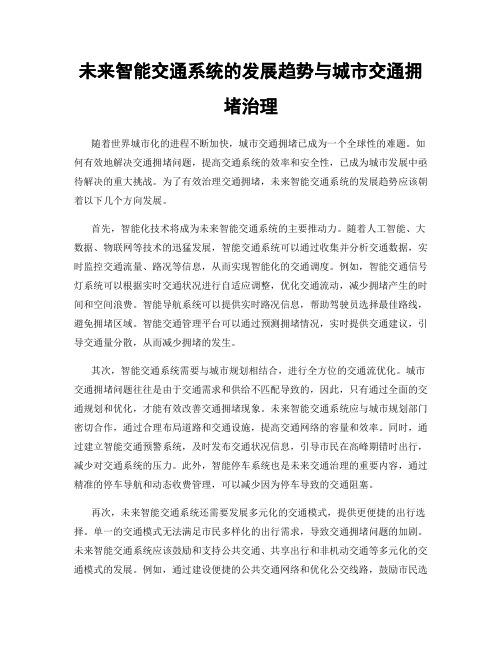 未来智能交通系统的发展趋势与城市交通拥堵治理

随着世界城市化的进程不断加快，城市交通拥堵已成为一个全球性的难题。如何有效地解决交通拥堵问题，提高交通系统的效率和安全性，已成为城市发展中亟待解决的重大挑战。为了有效治理交通拥堵，未来智能交通系统的发展趋势应该朝着以下几个方向发展。

首先，智能化技术将成为未来智能交通系统的主要推动力。随着人工智能、大数据、物联网等技术的迅猛发展，智能交通系统可以通过收集并分析交通数据，实时监控交通流量、路况等信息，从而实现智能化的交通调度。例如，智能交通信号灯系统可以根据实时交通状况进行自适应调整，优化交通流动，减少拥堵产生的时间和空间浪费。智能导航系统可以提供实时路况信息，帮助驾驶员选择最佳路线，避免拥堵区域。智能交通管理平台可以通过预测拥堵情况，实时提供交通建议，引导交通量分散，从而减少拥堵的发生。

其次，智能交通系统需要与城市规划相结合，进行全方位的交通流优化。城市交通拥堵问题往往是由于交通需求和供给不匹配导致的，因此，只有通过全面的交通规划和优化，才能有效改善交通拥堵现象。未来智能交通系统应与城市规划部门密切合作，通过合理布局道路和交通设施，提高交通网络的容量和效率。同时，通过建立智能交通预警系统，及时发布交通状况信息，引导市民在高峰期错时出行，减少对交通系统的压力。此外，智能停车系统也是未来交通治理的重要内容，通过精准的停车导航和动态收费管理，可以减少因为停车导致的交通阻塞。

再次，未来智能交通系统还需要发展多元化的交通模式，提供更便捷的出行选择。单一的交通模式无法满足市民多样化的出行需求，导致交通拥堵问题的加剧。未来智能交通系统应该鼓励和支持公共交通、共享出行和非机动交通等多元化的交通模式的发展。例如，通过建设便捷的公共交通网络和优化公交线路，鼓励市民选